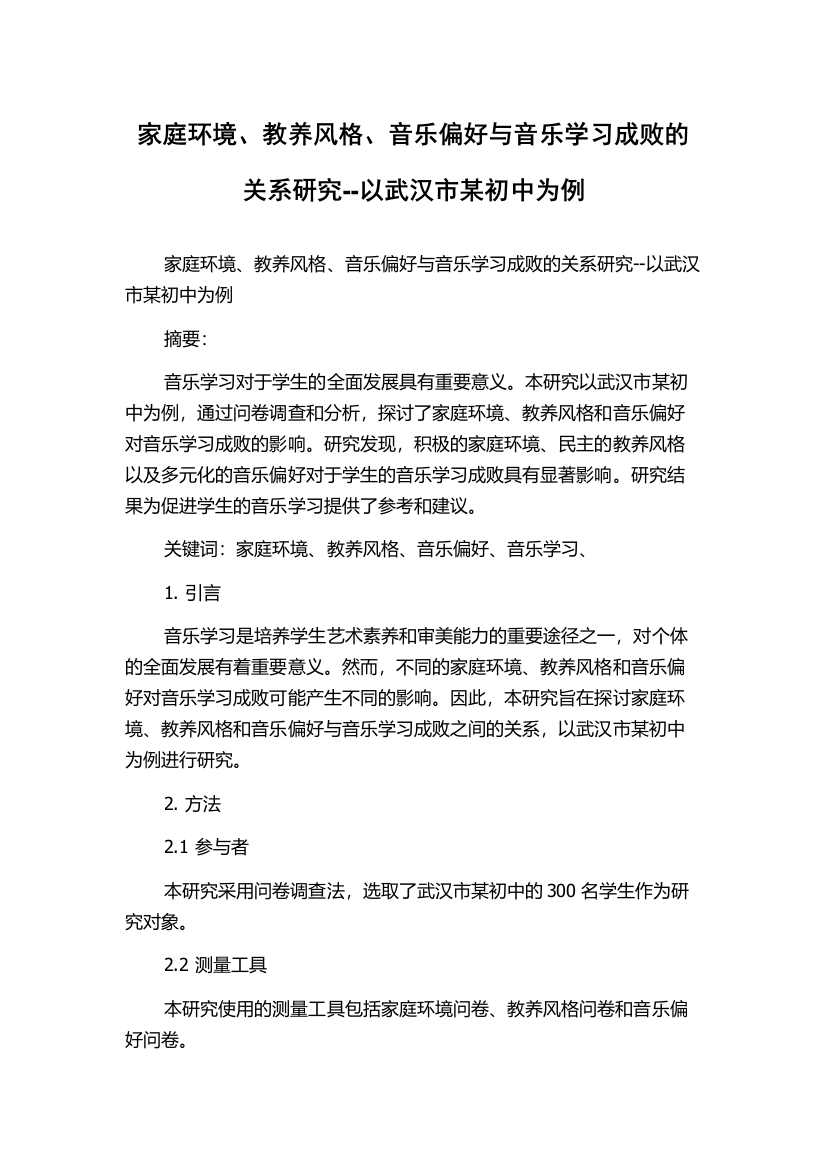 家庭环境、教养风格、音乐偏好与音乐学习成败的关系研究--以武汉市某初中为例

家庭环境、教养风格、音乐偏好与音乐学习成败的关系研究--以武汉市某初中为例

摘要:

音乐学习对于学生的全面发展具有重要意义。本研究以武汉市某初中为例，通过问卷调查和分析，探讨了家庭环境、教养风格和音乐偏好对音乐学习成败的影响。研究发现，积极的家庭环境、民主的教养风格以及多元化的音乐偏好对于学生的音乐学习成败具有显著影响。研究结果为促进学生的音乐学习提供了参考和建议。

关键词：家庭环境、教养风格、音乐偏好、音乐学习、

1. 引言

音乐学习是培养学生艺术素养和审美能力的重要途径之一，对个体的全面发展有着重要意义。然而，不同的家庭环境、教养风格和音乐偏好对音乐学习成败可能产生不同的影响。因此，本研究旨在探讨家庭环境、教养风格和音乐偏好与音乐学习成败之间的关系，以武汉市某初中为例进行研究。

2. 方法

2.1 参与者

本研究采用问卷调查法，选取了武汉市某初中的 300 名学生作为研究对象。

2.2 测量工具

本研究使用的测量工具包括家庭环境问卷、教养风格问卷和音乐偏好问卷。